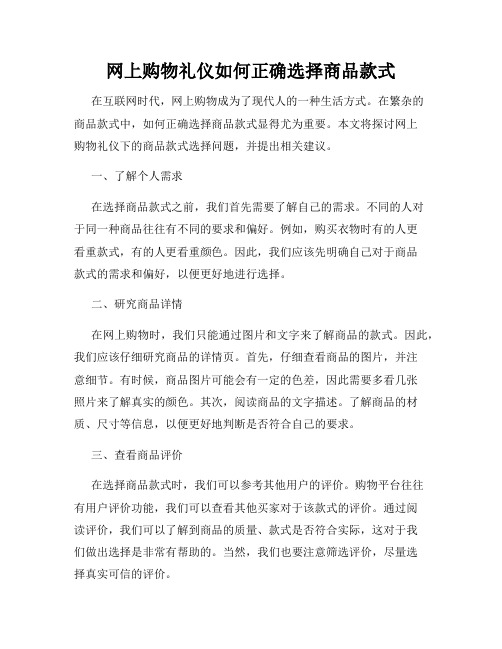 网上购物礼仪如何正确选择商品款式

在互联网时代，网上购物成为了现代人的一种生活方式。在繁杂的商品款式中，如何正确选择商品款式显得尤为重要。本文将探讨网上购物礼仪下的商品款式选择问题，并提出相关建议。

一、了解个人需求

在选择商品款式之前，我们首先需要了解自己的需求。不同的人对于同一种商品往往有不同的要求和偏好。例如，购买衣物时有的人更看重款式，有的人更看重颜色。因此，我们应该先明确自己对于商品款式的需求和偏好，以便更好地进行选择。

二、研究商品详情

在网上购物时，我们只能通过图片和文字来了解商品的款式。因此，我们应该仔细研究商品的详情页。首先，仔细查看商品的图片，并注意细节。有时候，商品图片可能会有一定的色差，因此需要多看几张照片来了解真实的颜色。其次，阅读商品的文字描述。了解商品的材质、尺寸等信息，以便更好地判断是否符合自己的要求。

三、查看商品评价

在选择商品款式时，我们可以参考其他用户的评价。购物平台往往有用户评价功能，我们可以查看其他买家对于该款式的评价。通过阅读评价，我们可以了解到商品的质量、款式是否符合实际，这对于我们做出选择是非常有帮助的。当然，我们也要注意筛选评价，尽量选择真实可信的评价。